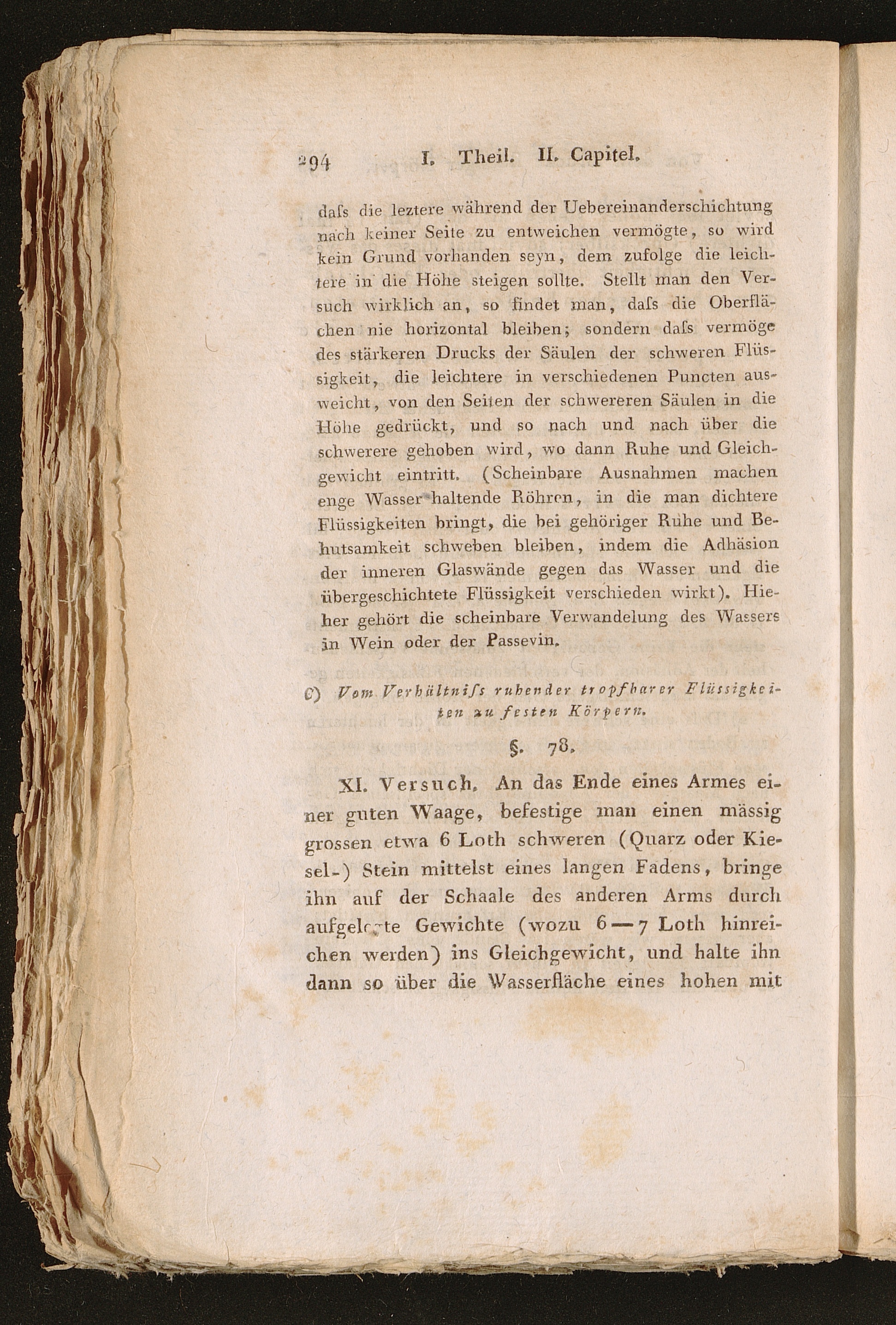 294 I. Theil. II. Capitel.

daſs die leztere während der Uebereinanderschichtung nach keiner Seite zu entweichen vermögte, so wird kein Grund vorhanden seyn, dem zufolge die leichtere in die Höhe steigen sollte. Stellt man den Versuch wirklich an, so findet man, daſs die Oberflächen nie horizontal bleiben; sondern daſs vermöge des stärkeren Drucks der Säulen der schweren Flüssigkeit, die leichtere in verschiedenen Puncten ausweicht, von den Seiten der schwereren Säulen in die Höhe gedrückt, und so nach und nach über die schwerere gehoben wird, wo dann Ruhe und Gleichgewicht eintritt. (Scheinbare Ausnahmen machen enge Wasser haltende Röhren, in die man dichtere Flüssigkeiten bringt, die bei gehöriger Ruhe und Behutsamkeit schweben bleiben, indem die Adhäsion der inneren Glaswände gegen das Wasser und die übergeschichtete Flüssigkeit verschieden wirkt). Hieher gehört die scheinbare Verwandelung des Wassers in Wein oder der Passevin.

C) Vom Verhältniſs ruhender tropfbarer Flüssigkeiten zu festen Körpern.

§. 78.

XI. Versuch. An das Ende eines Armes einer guten Waage, befestige man einen mässig grossen etwa 6 Loth schweren (Quarz oder Kiesel-) Stein mittelst eines langen Fadens, bringe ihn auf der Schaale des anderen Arms durch aufgelegte Gewichte (wozu 6—7 Loth hinreichen werden) ins Gleichgewicht, und halte ihn dann so über die Wasserfläche eines hohen mit